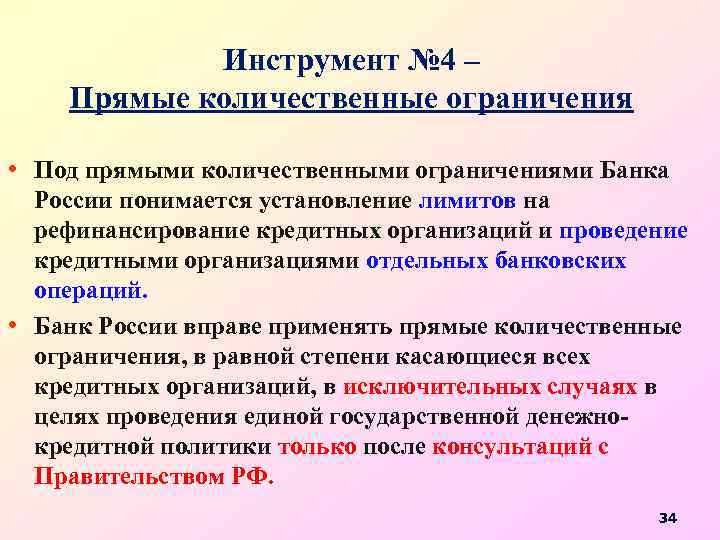 Инструмент №4 –
Прямые количественные ограничения

• Под прямыми количественными ограничениями Банка России понимается установление лимитов на рефинансирование кредитных организаций и проведение кредитными организациями отдельных банковских операций.

• Банк России вправе применять прямые количественные ограничения, в равной степени касающиеся всех кредитных организаций, в исключительных случаях в целях проведения единой государственной денежно-кредитной политики только после консультаций с Правительством РФ.

34